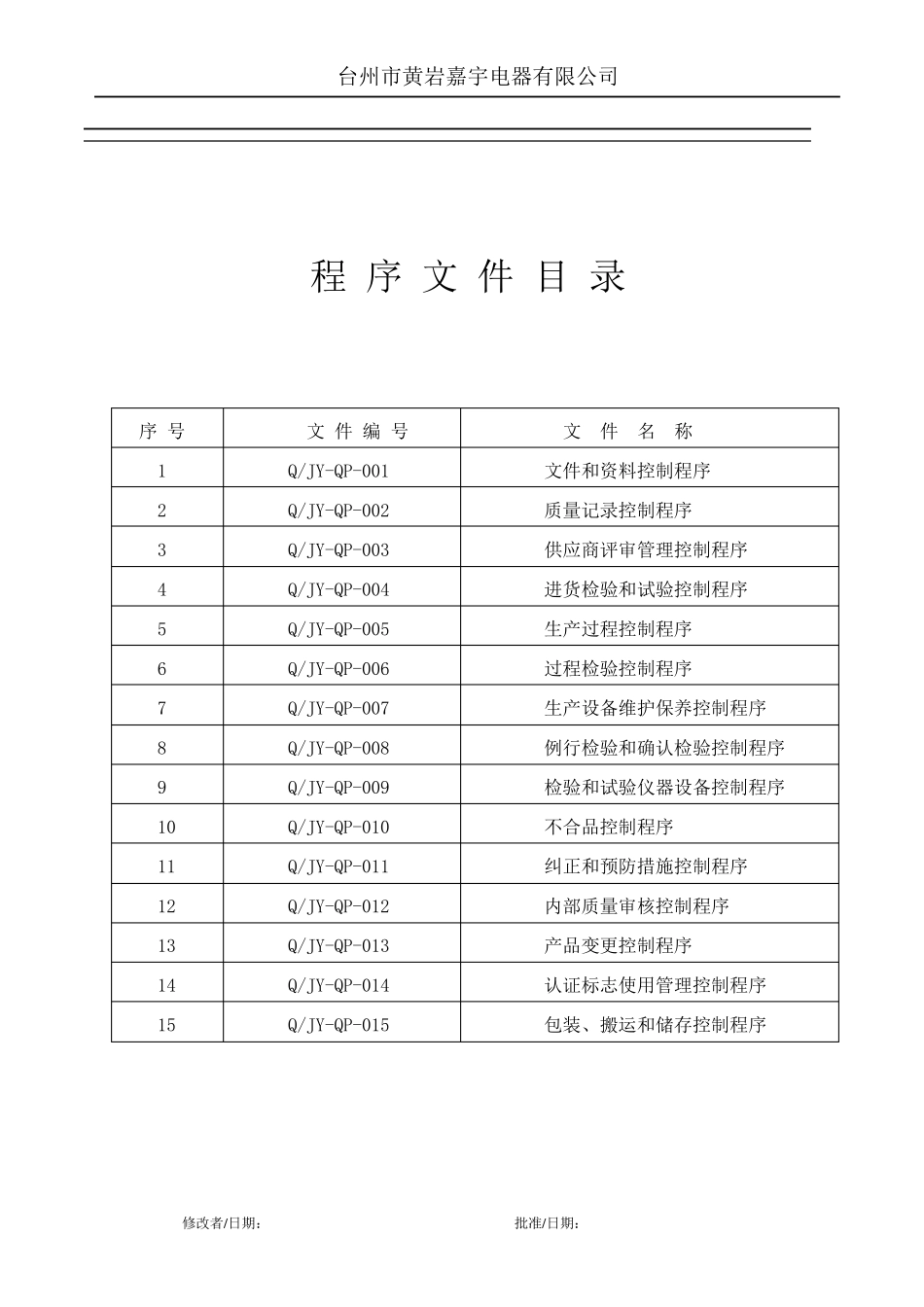 台州市黄岩嘉宇电器有限公司

程 序 文 件 目 录

| 序 号 | 文 件 编 号 | 文 件 名 称 |
|---|---|---|
| 1 | Q/JY-QP-001 | 文件和资料控制程序 |
| 2 | Q/JY-QP-002 | 质量记录控制程序 |
| 3 | Q/JY-QP-003 | 供应商评审管理控制程序 |
| 4 | Q/JY-QP-004 | 进货检验和试验控制程序 |
| 5 | Q/JY-QP-005 | 生产过程控制程序 |
| 6 | Q/JY-QP-006 | 过程检验控制程序 |
| 7 | Q/JY-QP-007 | 生产设备维护保养控制程序 |
| 8 | Q/JY-QP-008 | 例行检验和确认检验控制程序 |
| 9 | Q/JY-QP-009 | 检验和试验仪器设备控制程序 |
| 10 | Q/JY-QP-010 | 不合品控制程序 |
| 11 | Q/JY-QP-011 | 纠正和预防措施控制程序 |
| 12 | Q/JY-QP-012 | 内部质量审核控制程序 |
| 13 | Q/JY-QP-013 | 产品变更控制程序 |
| 14 | Q/JY-QP-014 | 认证标志使用管理控制程序 |
| 15 | Q/JY-QP-015 | 包装、搬运和储存控制程序 |

修改者/日期：

批准/日期：